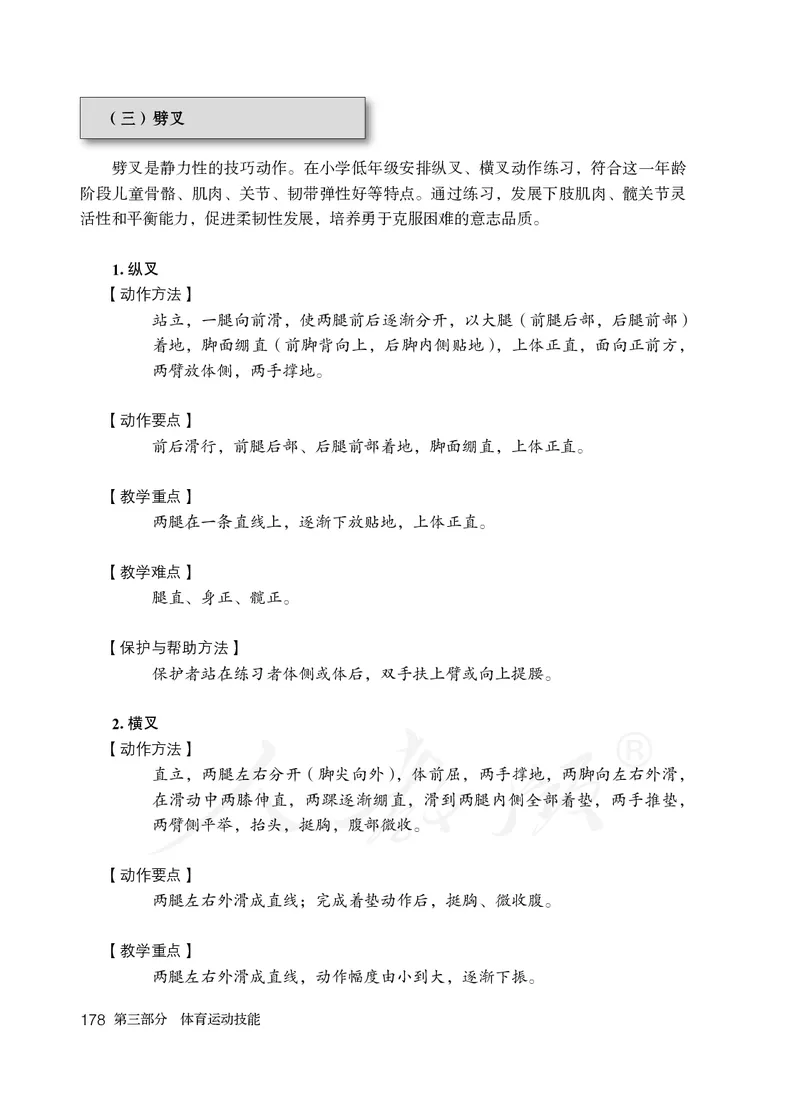 （三）劈叉

劈叉是静力性的技巧动作。在小学低年级安排纵叉、横叉动作练习，符合这一年龄阶段儿童骨骼、肌肉、关节、韧带弹性好等特点。通过练习，发展下肢肌肉、髋关节灵活性和平衡能力，促进柔韧性发展，培养勇于克服困难的意志品质。

1. 纵叉

【动作方法】

站立，一腿向前滑，使两腿前后逐渐分开，以大腿（前腿后部，后腿前部）着地，脚面绷直（前脚背向上，后脚内侧贴地），上体正直，面向正前方，两臂放体侧，两手撑地。

【动作要点】

前后滑行，前腿后部、后腿前部着地，脚面绷直，上体正直。

【教学重点】

两腿在一条直线上，逐渐下放贴地，上体正直。

【教学难点】

腿直、身正、髋正。

【保护与帮助方法】

保护者站在练习者体侧或体后，双手扶上臂或向上提腰。

2. 横叉

【动作方法】

直立，两腿左右分开（脚尖向外），体前屈，两手撑地，两脚向左右外滑，在滑动中两膝伸直，两踝逐渐绷直，滑到两腿内侧全部着垫，两手推垫，两臂侧平举，抬头，挺胸，腹部微收。

【动作要点】

两腿左右外滑成直线；完成着垫动作后，挺胸、微收腹。

【教学重点】

两腿左右外滑成直线，动作幅度由小到大，逐渐下振。

178 第三部分 体育运动技能